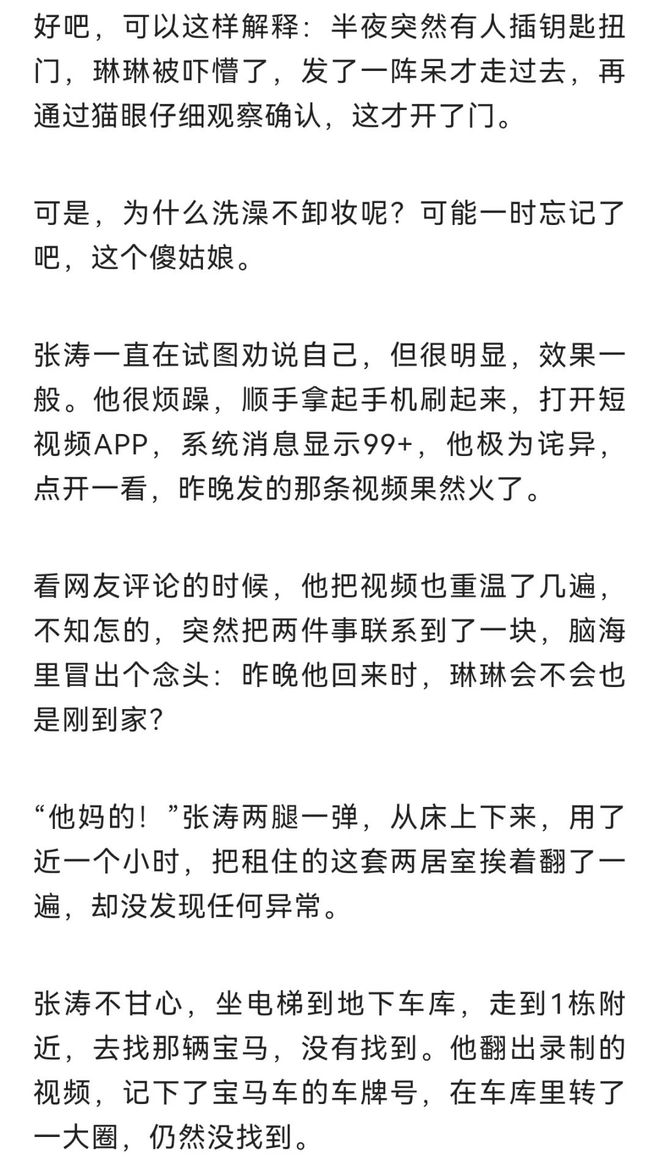 好吧，可以这样解释：半夜突然有人插钥匙扭门，琳琳被吓懵了，发了一阵呆才走过去，再通过猫眼仔细观察确认，这才开了门。

可是，为什么洗澡不卸妆呢？可能一时忘记了吧，这个傻姑娘。

张涛一直在试图劝说自己，但很明显，效果一般。他很烦躁，顺手拿起手机刷起来，打开短视频APP，系统消息显示99+，他极为诧异，点开一看，昨晚发的那条视频果然火了。

看网友评论的时候，他把视频也重温了几遍，不知怎的，突然把两件事联系到了一块，脑海里冒出个念头：昨晚他回来时，琳琳会不会也是刚到家？

“他妈的！”张涛两腿一弹，从床上下来，用了近一个小时，把租住的这套两居室挨着翻了一遍，却没发现任何异常。

张涛不甘心，坐电梯到地下车库，走到1栋附近，去找那辆宝马，没有找到。他翻出录制的视频，记下了宝马车的车牌号，在车库里转了一大圈，仍然没找到。